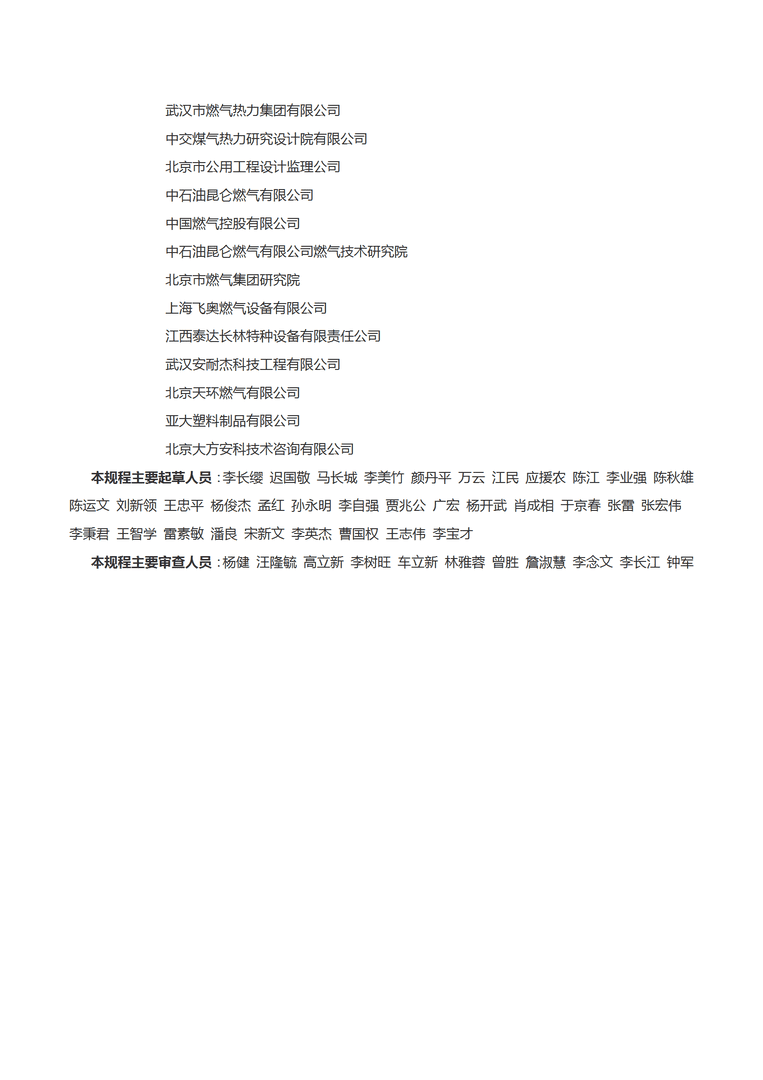 武汉市燃气热力集团有限公司
中交煤气热力研究设计院有限公司
北京市公用工程设计监理公司
中石油昆仑燃气有限公司
中国燃气控股有限公司
中石油昆仑燃气有限公司燃气技术研究院
北京市燃气集团研究院
上海飞奥燃气设备有限公司
江西泰达长林特种设备有限责任公司
武汉安耐杰科技工程有限公司
北京天环燃气有限公司
亚大塑料制品有限公司
北京大方安科技术咨询有限公司

本规程主要起草人员：李长缨 迟国敬 马长城 李美竹 颜丹平 万云 江民 应援农 陈江 李业强 陈秋雄 陈运文 刘新领 王忠平 杨俊杰 孟红 孙永明 李自强 贾兆公 广宏 杨开武 肖成相 于京春 张雷 张宏伟 李秉君 王智学 雷素敏 潘良 宋新文 李英杰 曹国权 王志伟 李宝才

本规程主要审查人员：杨健 汪隆毓 高立新 李树旺 车立新 林雅蓉 曾胜 詹淑慧 李念文 李长江 钟军